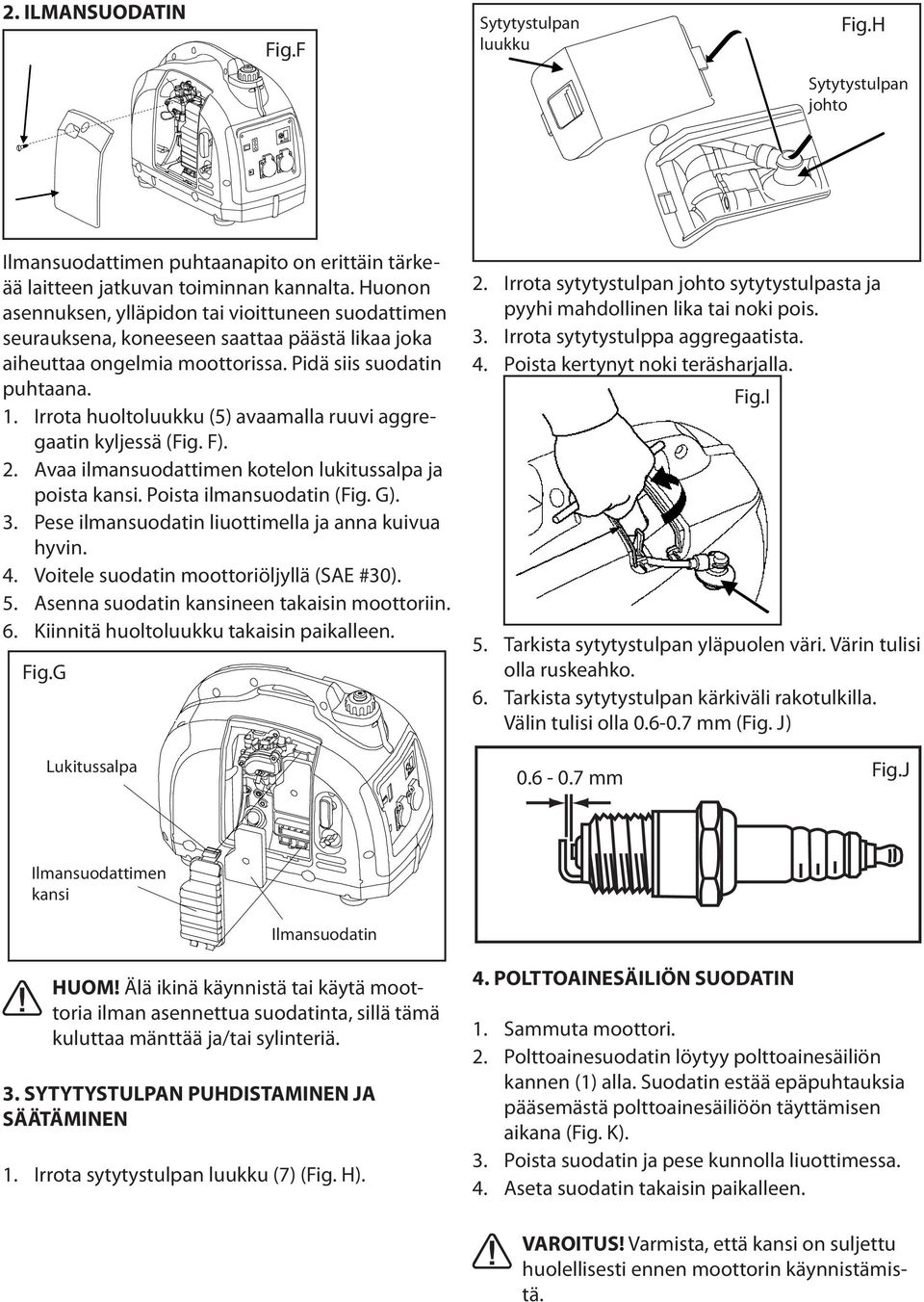 2. ILMANSUODATIN

Fig.F

Ilmansuodattimen puhtaanapito on erittäin tärkeää laitteen jatkuvan toiminnan kannalta. Huonon asennuksen, ylläpidon tai vioittuneen suodattimen seurauksena, koneeseen saattaa päästä likaa joka aiheuttaa ongelmia moottorissa. Pidä siis suodatin puhtaana.

1. Irrota huoltoluukku (5) avaamalla ruuvi aggregaatin kyljessä (Fig. F).
2. Avaa ilmansuodattimen kotelon lukitussalpa ja poista kansi. Poista ilmansuodatin (Fig. G).
3. Pese ilmansuodatin liuottimella ja anna kuivua hyvin.
4. Voitele suodatin moottoriöljyllä (SAE #30).
5. Asenna suodatin kansineen takaisin moottoriin.
6. Kiinnitä huoltoluukku takaisin paikalleen.

Fig.G

Lukitussalpa

Ilmansuodattimen kansi

Ilmansuodatin

HUOM! Älä ikinä käynnistä tai käytä moottoria ilman asennettua suodatinta, sillä tämä kuluttaa mänttää ja/tai sylinteriä.

3. SYTYTYSTULPAN PUHDISTAMINEN JA SÄÄTÄMINEN

1. Irrota sytytystulpan luukku (7) (Fig. H).

Sytytystulpan luukku

Fig.H

Sytytystulpan johto

2. Irrota sytytystulpan johto sytytystulpasta ja pyyhi mahdollinen lika tai noki pois.
3. Irrota sytytystulppa aggregaatista.
4. Poista kertynyt noki teräsharjalla.

Fig.I

5. Tarkista sytytystulpan yläpuolen väri. Värin tulisi olla ruskeahko.
6. Tarkista sytytystulpan kärkiväli rakotulkilla. Välin tulisi olla 0.6-0.7 mm (Fig. J)

0.6 - 0.7 mm

Fig.J

4. POLTTOAINESÄILIÖN SUODATIN

1. Sammuta moottori.
2. Polttoainesuodatin löytyy polttoainesäiliön kannen (1) alla. Suodatin estää epäpuhtauksia pääsemästä polttoainesäiliöön täyttämisen aikana (Fig. K).
3. Poista suodatin ja pese kunnolla liuottimessa.
4. Aseta suodatin takaisin paikalleen.

VAROITUS! Varmista, että kansi on suljettu huolellisesti ennen moottorin käynnistämistä.